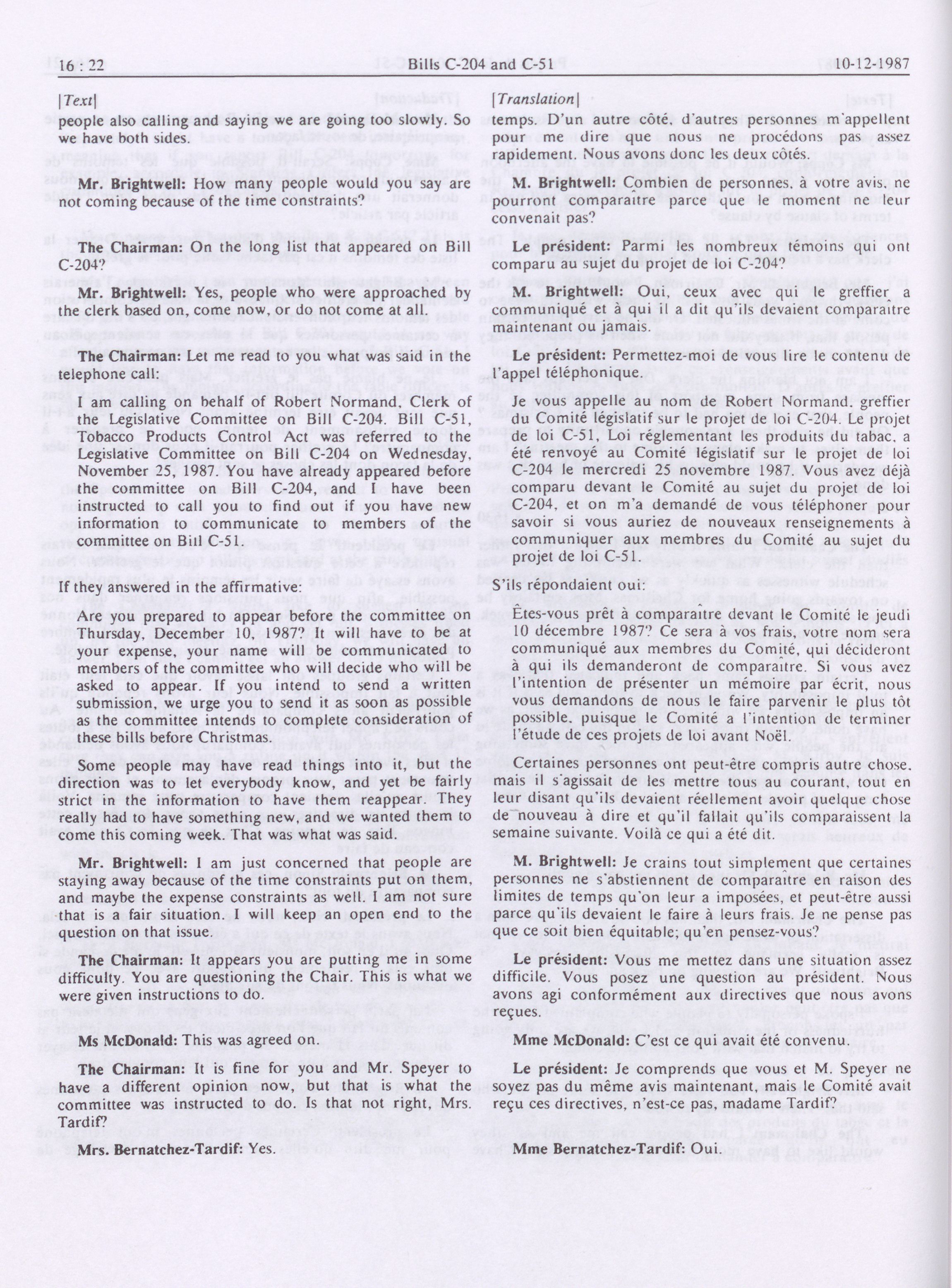 16 : 22 Bills C-204 and C-51 10-12-1987

[Text]

people also calling and saying we are going too slowly. So we have both sides.

Mr. Brightwell: How many people would you say are not coming because of the time constraints?

The Chairman: On the long list that appeared on Bill C-204?

Mr. Brightwell: Yes, people who were approached by the clerk based on, come now, or do not come at all.

The Chairman: Let me read to you what was said in the telephone call:

I am calling on behalf of Robert Normand, Clerk of the Legislative Committee on Bill C-204. Bill C-51, Tobacco Products Control Act was referred to the Legislative Committee on Bill C-204 on Wednesday, November 25, 1987. You have already appeared before the committee on Bill C-204, and I have been instructed to call you to find out if you have new information to communicate to members of the committee on Bill C-51.

If they answered in the affirmative:

Are you prepared to appear before the committee on Thursday, December 10, 1987? It will have to be at your expense, your name will be communicated to members of the committee who will decide who will be asked to appear. If you intend to send a written submission, we urge you to send it as soon as possible as the committee intends to complete consideration of these bills before Christmas.

Some people may have read things into it, but the direction was to let everybody know, and yet be fairly strict in the information to have them reappear. They really had to have something new, and we wanted them to come this coming week. That was what was said.

Mr. Brightwell: I am just concerned that people are staying away because of the time constraints put on them, and maybe the expense constraints as well. I am not sure that is a fair situation. I will keep an open end to the question on that issue.

The Chairman: It appears you are putting me in some difficulty. You are questioning the Chair. This is what we were given instructions to do.

Ms McDonald: This was agreed on.

The Chairman: It is fine for you and Mr. Speyer to have a different opinion now, but that is what the committee was instructed to do. Is that not right, Mrs. Tardif?

Mrs. Bernatchez-Tardif: Yes.

[Translation]

temps. D'un autre côté, d'autres personnes m'appellent pour me dire que nous ne procédons pas assez rapidement. Nous avons donc les deux côtés.

M. Brightwell: Combien de personnes, à votre avis, ne pourront comparaître parce que le moment ne leur convenait pas?

Le président: Parmi les nombreux témoins qui ont comparu au sujet du projet de loi C-204?

M. Brightwell: Oui, ceux avec qui le greffier a communiqué et à qui il a dit qu'ils devaient comparaître maintenant ou jamais.

Le président: Permettez-moi de vous lire le contenu de l'appel téléphonique.

Je vous appelle au nom de Robert Normand, greffier du Comité législatif sur le projet de loi C-204. Le projet de loi C-51, Loi réglementant les produits du tabac, a été renvoyé au Comité législatif sur le projet de loi C-204 le mercredi 25 novembre 1987. Vous avez déjà comparu devant le Comité au sujet du projet de loi C-204, et on m'a demandé de vous téléphoner pour savoir si vous auriez de nouveaux renseignements à communiquer aux membres du Comité au sujet du projet de loi C-51.

S'ils répondaient oui:

Êtes-vous prêt à comparaître devant le Comité le jeudi 10 décembre 1987? Ce sera à vos frais, votre nom sera communiqué aux membres du Comité, qui décideront à qui ils demanderont de comparaître. Si vous avez l'intention de présenter un mémoire par écrit, nous vous demandons de nous le faire parvenir le plus tôt possible, puisque le Comité a l'intention de terminer l'étude de ces projets de loi avant Noël.

Certaines personnes ont peut-être compris autre chose, mais il s'agissait de les mettre tous au courant, tout en leur disant qu'ils devaient réellement avoir quelque chose de nouveau à dire et qu'il fallait qu'ils comparaissent la semaine suivante. Voilà ce qui a été dit.

M. Brightwell: Je crains tout simplement que certaines personnes ne s'abstiennent de comparaître en raison des limites de temps qu'on leur a imposées, et peut-être aussi parce qu'ils devaient le faire à leurs frais. Je ne pense pas que ce soit bien équitable; qu'en pensez-vous?

Le président: Vous me mettez dans une situation assez difficile. Vous posez une question au président. Nous avons agi conformément aux directives que nous avons reçues.

Mme McDonald: C'est ce qui avait été convenu.

Le président: Je comprends que vous et M. Speyer ne soyez pas du même avis maintenant, mais le Comité avait reçu ces directives, n'est-ce pas, madame Tardif?

Mme Bernatchez-Tardif: Oui.